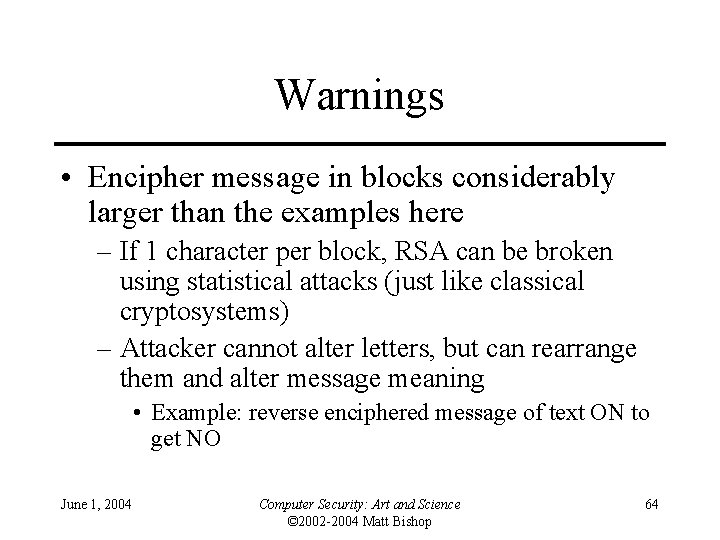 Warnings

• Encipher message in blocks considerably larger than the examples here

– If 1 character per block, RSA can be broken using statistical attacks (just like classical cryptosystems)

– Attacker cannot alter letters, but can rearrange them and alter message meaning

• Example: reverse enciphered message of text ON to get NO

June 1, 2004

Computer Security: Art and Science
©2002-2004 Matt Bishop

64